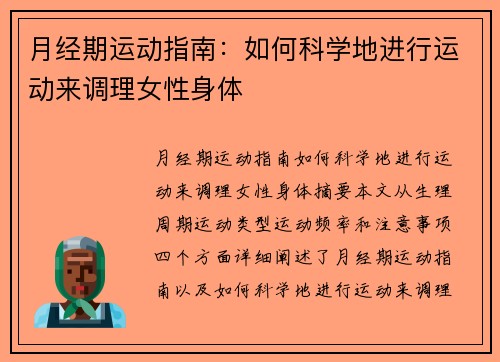 月经期运动指南：如何科学地进行运动来调理女性身体

月经期运动指南如何科学地进行运动来调理女性身体摘要本文从生理周期运动类型运动频率和注意事项四个方面详细阐述了月经期运动指南以及如何科学地进行运动来调理